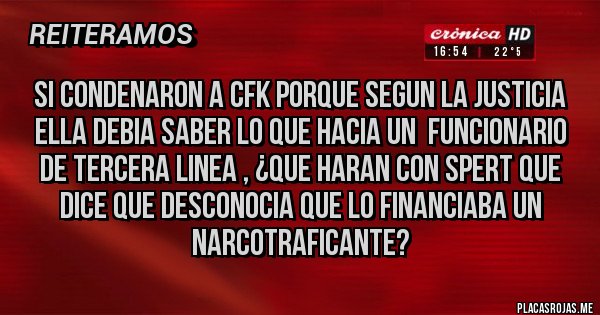 REITERAMOS

Crónica HD
16:54 | 22°5

SI CONDENARON A CFK PORQUE SEGUN LA JUSTICIA ELLA DEBIA SABER LO QUE HACIA UN FUNCIONARIO DE TERCERA LINEA , ¿QUE HARAN CON SPERT QUE DICE QUE DESCONOCIA QUE LO FINANCIABA UN NARCOTRAFICANTE?

PLACASROJAS.ME